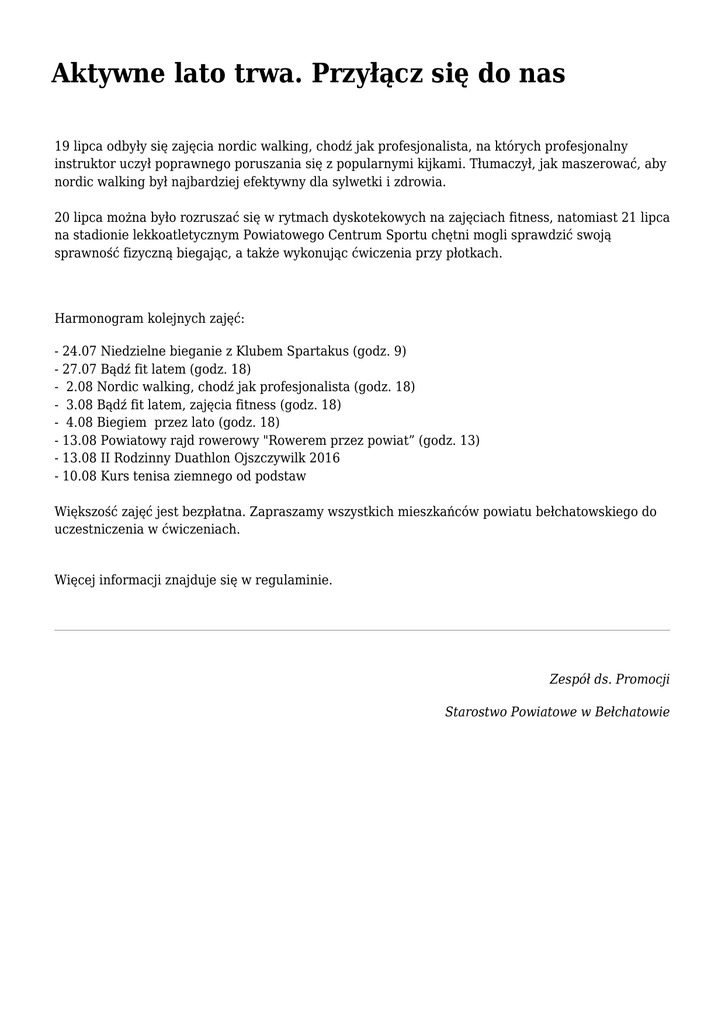 Aktywne lato trwa. Przyłącz się do nas

19 lipca odbyły się zajęcia nordic walking, chodź jak profesjonalista, na których profesjonalny instruktor uczył poprawnego poruszania się z popularnymi kijkami. Tłumaczył, jak maszerować, aby nordic walking był najbardziej efektywny dla sylwetki i zdrowia.

20 lipca można było rozruszać się w rytmach dyskotekowych na zajęciach fitness, natomiast 21 lipca na stadionie lekkoatletycznym Powiatowego Centrum Sportu chętni mogli sprawdzić swoją sprawność fizyczną biegając, a także wykonując ćwiczenia przy płotkach.

Harmonogram kolejnych zajęć:

- 24.07 Niedzielne bieganie z Klubem Spartakus (godz. 9)
- 27.07 Bądź fit latem (godz. 18)
- 2.08 Nordic walking, chodź jak profesjonalista (godz. 18)
- 3.08 Bądź fit latem, zajęcia fitness (godz. 18)
- 4.08 Biegiem przez lato (godz. 18)
- 13.08 Powiatowy rajd rowerowy "Rowerem przez powiat" (godz. 13)
- 13.08 II Rodzinny Duathlon Ojszczywilk 2016
- 10.08 Kurs tenisa ziemnego od podstaw

Większość zajęć jest bezpłatna. Zapraszamy wszystkich mieszkańców powiatu bełchatowskiego do uczestniczenia w ćwiczeniach.

Więcej informacji znajduje się w regulaminie.

Zespół ds. Promocji

Starostwo Powiatowe w Bełchatowie